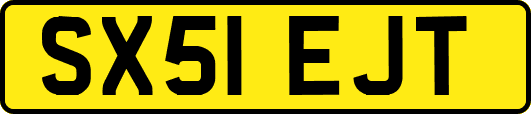 SX51 EJT